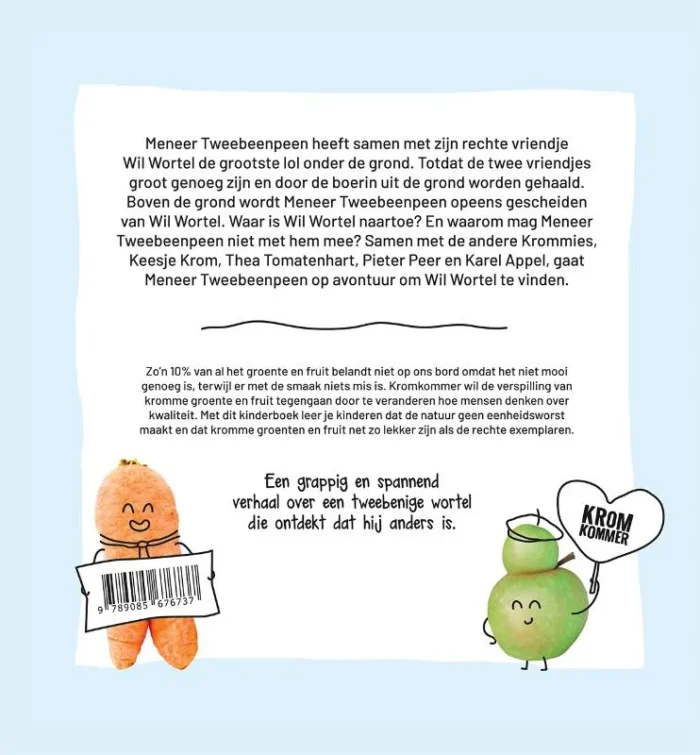 Meneer Tweebeenpeen heeft samen met zijn rechte vriendje Wil Wortel de grootste lol onder de grond. Totdat de twee vriendjes groot genoeg zijn en door de boerin uit de grond worden gehaald. Boven de grond wordt Meneer Tweebeenpeen opeens gescheiden van Wil Wortel. Waar is Wil Wortel naartoe? En waarom mag Meneer Tweebeenpeen niet met hem mee? Samen met de andere Krommies, Keesje Krom, Thea Tomatenhart, Pieter Peer en Karel Appel, gaat Meneer Tweebeenpeen op avontuur om Wil Wortel te vinden.

Zo'n 10% van al het groente en fruit belandt niet op ons bord omdat het niet mooi genoeg is, terwijl er met de smaak niets mis is. Kromkommer wil de verspilling van kromme groente en fruit tegengaan door te veranderen hoe mensen denken over kwaliteit. Met dit kinderboek leer je kinderen dat de natuur geen eenheidsworst maakt en dat kromme groenten en fruit net zo lekker zijn als de rechte exemplaren.

Een grappig en spannend verhaal over een tweebenige wortel die ontdekt dat hij anders is.

9 789085 676737

KROM KOMMER